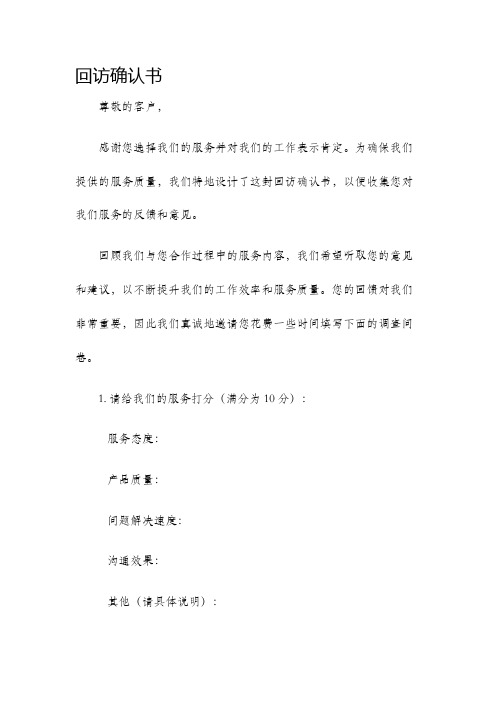 回访确认书

尊敬的客户，

感谢您选择我们的服务并对我们的工作表示肯定。为确保我们提供的服务质量，我们特地设计了这封回访确认书，以便收集您对我们服务的反馈和意见。

回顾我们与您合作过程中的服务内容，我们希望听取您的意见和建议，以不断提升我们的工作效率和服务质量。您的回馈对我们非常重要，因此我们真诚地邀请您花费一些时间填写下面的调查问卷。

1. 请给我们的服务打分（满分为 10 分）：

服务态度：

产品质量：

问题解决速度：

沟通效果：

其他（请具体说明）：